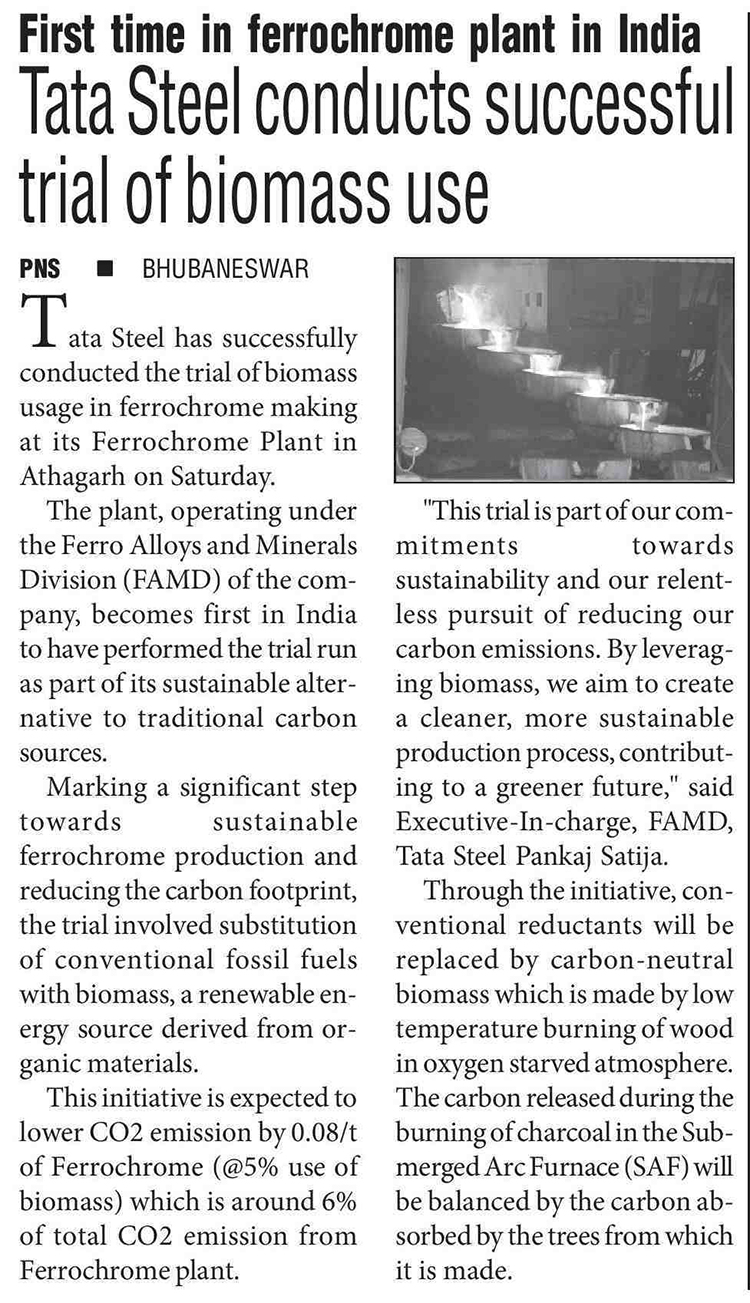 First time in ferrochrome plant in India

Tata Steel conducts successful trial of biomass use

PNS ■ BHUBANESWAR

Tata Steel has successfully conducted the trial of biomass usage in ferrochrome making at its Ferrochrome Plant in Athagarh on Saturday.

The plant, operating under the Ferro Alloys and Minerals Division (FAMD) of the company, becomes first in India to have performed the trial run as part of its sustainable alternative to traditional carbon sources.

Marking a significant step towards sustainable ferrochrome production and reducing the carbon footprint, the trial involved substitution of conventional fossil fuels with biomass, a renewable energy source derived from organic materials.

This initiative is expected to lower CO2 emission by 0.08/t of Ferrochrome (@5% use of biomass) which is around 6% of total CO2 emission from Ferrochrome plant.

"This trial is part of our commitments towards sustainability and our relentless pursuit of reducing our carbon emissions. By leveraging biomass, we aim to create a cleaner, more sustainable production process, contributing to a greener future," said Executive-In-charge, FAMD, Tata Steel Pankaj Satija.

Through the initiative, conventional reductants will be replaced by carbon-neutral biomass which is made by low temperature burning of wood in oxygen starved atmosphere. The carbon released during the burning of charcoal in the Submerged Arc Furnace (SAF) will be balanced by the carbon absorbed by the trees from which it is made.